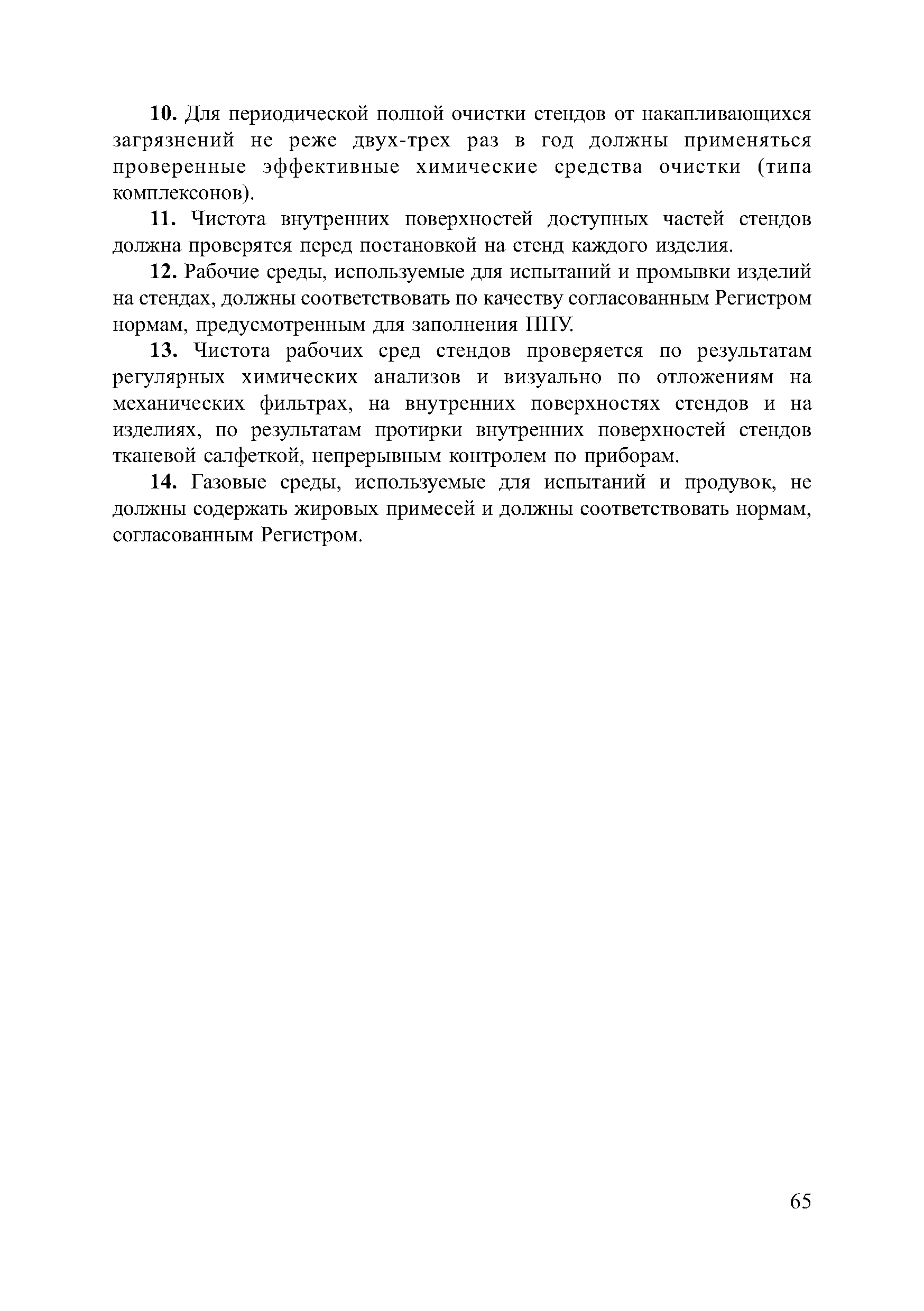 **10.** Для периодической полной очистки стендов от накапливающихся загрязнений не реже двух-трех раз в год должны применяться проверенные эффективные химические средства очистки (типа комплексонов).

**11.** Чистота внутренних поверхностей доступных частей стендов должна проверятся перед постановкой на стенд каждого изделия.

**12.** Рабочие среды, используемые для испытаний и промывки изделий на стендах, должны соответствовать по качеству согласованным Регистром нормам, предусмотренным для заполнения ППУ.

**13.** Чистота рабочих сред стендов проверяется по результатам регулярных химических анализов и визуально по отложениям на механических фильтрах, на внутренних поверхностях стендов и на изделиях, по результатам протирки внутренних поверхностей стендов тканевой салфеткой, непрерывным контролем по приборам.

**14.** Газовые среды, используемые для испытаний и продувок, не должны содержать жировых примесей и должны соответствовать нормам, согласованным Регистром.

65